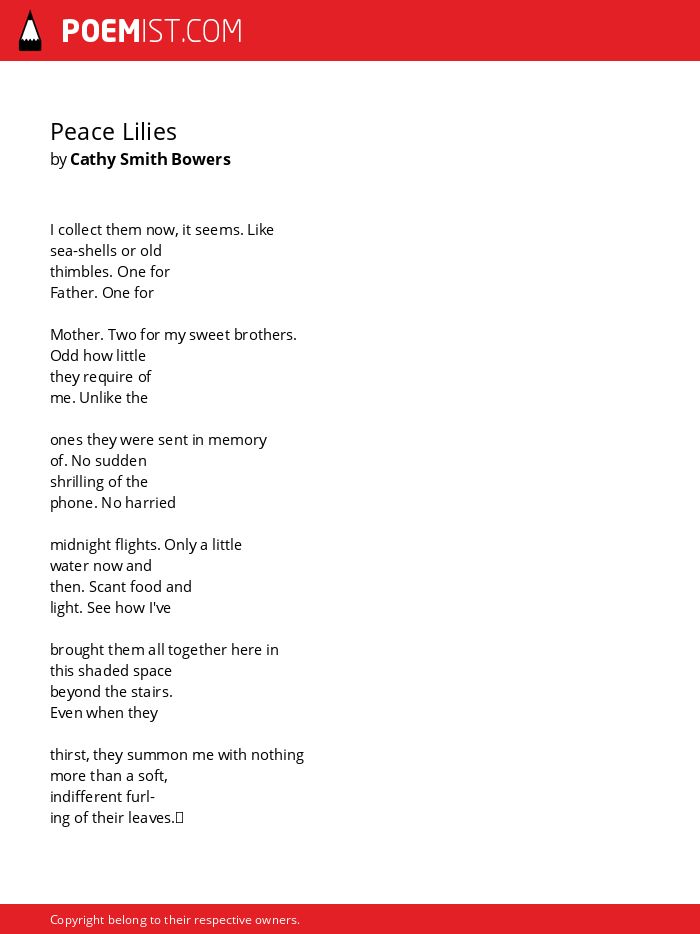 POEMIST.COM

Peace Lilies
by Cathy Smith Bowers

I collect them now, it seems. Like
sea-shells or old
thimbles. One for
Father. One for

Mother. Two for my sweet brothers.
Odd how little
they require of
me. Unlike the

ones they were sent in memory
of. No sudden
shrilling of the
phone. No harried

midnight flights. Only a little
water now and
then. Scant food and
light. See how I've

brought them all together here in
this shaded space
beyond the stairs.
Even when they

thirst, they summon me with nothing
more than a soft,
indifferent furl-
ing of their leaves.

Copyright belong to their respective owners.